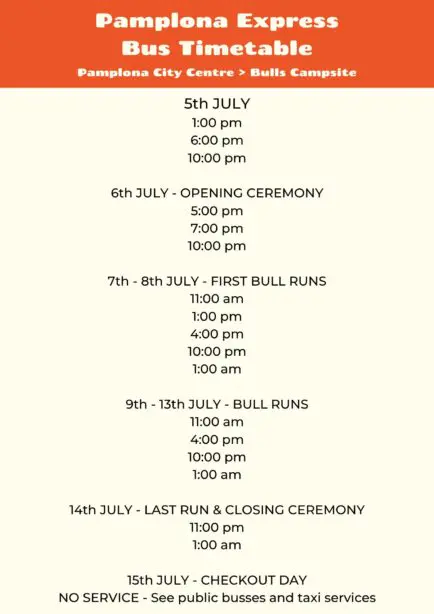 Pamplona Express
Bus Timetable
Pamplona City Centre > Bulls Campsite

5th JULY
1:00 pm
6:00 pm
10:00 pm

6th JULY - OPENING CEREMONY
5:00 pm
7:00 pm
10:00 pm

7th - 8th JULY - FIRST BULL RUNS
11:00 am
1:00 pm
4:00 pm
10:00 pm
1:00 am

9th - 13th JULY - BULL RUNS
11:00 am
4:00 pm
10:00 pm
1:00 am

14th JULY - LAST RUN & CLOSING CEREMONY
11:00 pm
1:00 am

15th JULY - CHECKOUT DAY
NO SERVICE - See public busses and taxi services